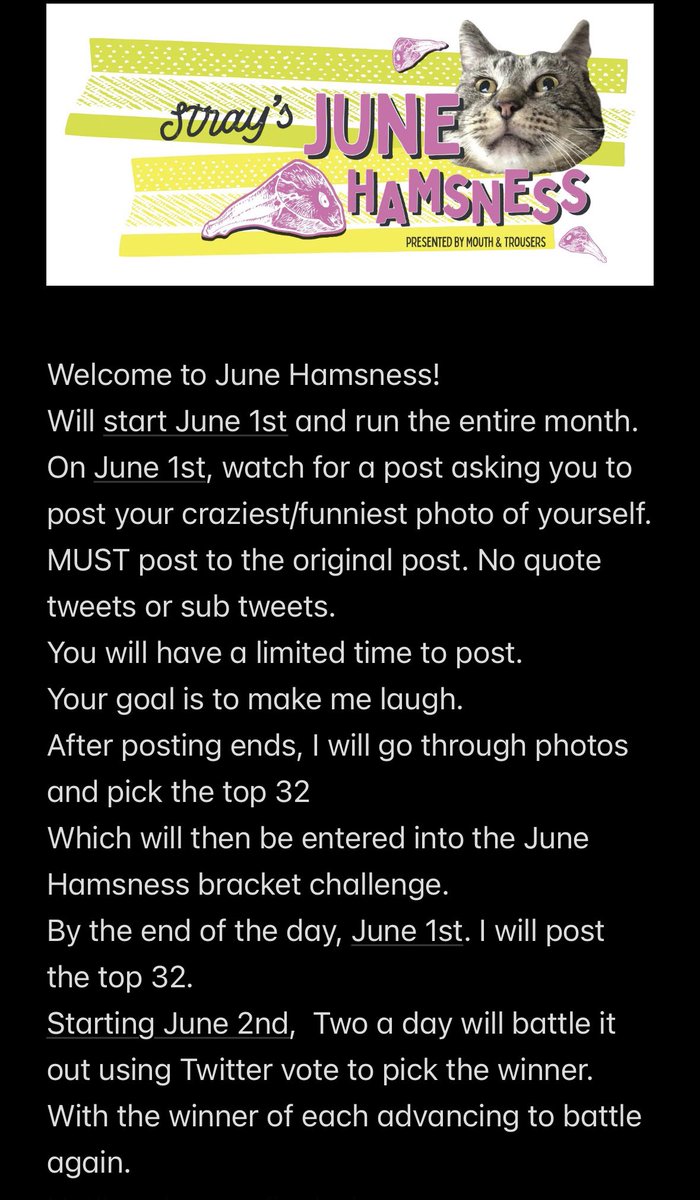 Stray's JUNE HAMSNESS
PRESENTED BY MOUTH & TROUSERS

Welcome to June Hamsness!
Will start June 1st and run the entire month.
On June 1st, watch for a post asking you to post your craziest/funniest photo of yourself.
MUST post to the original post. No quote tweets or sub tweets.
You will have a limited time to post.
Your goal is to make me laugh.
After posting ends, I will go through photos and pick the top 32
Which will then be entered into the June Hamsness bracket challenge.
By the end of the day, June 1st. I will post the top 32.
Starting June 2nd, Two a day will battle it out using Twitter vote to pick the winner.
With the winner of each advancing to battle again.